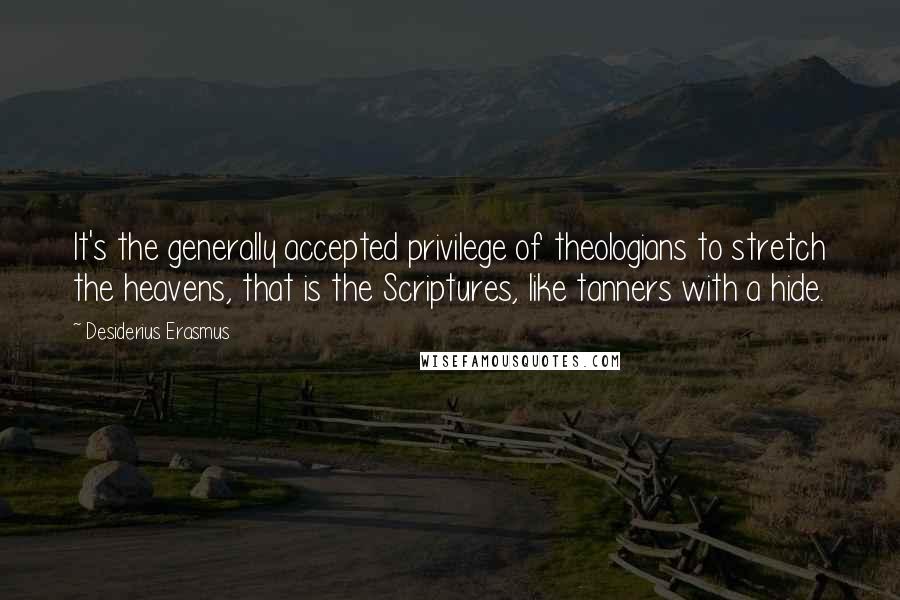 It's the generally accepted privilege of theologians to stretch the heavens, that is the Scriptures, like tanners with a hide.

~ Desiderius Erasmus

WISEFAMOUSQUOTES.COM